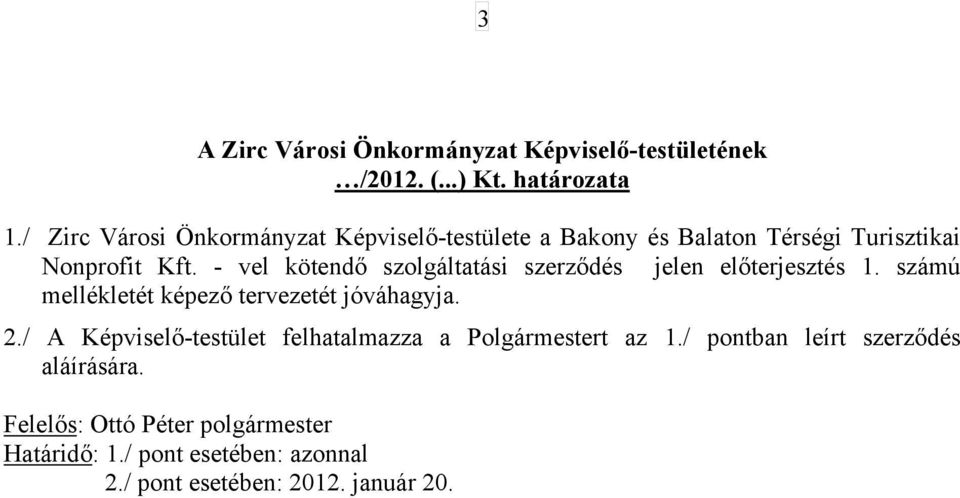 3

A Zirc Városi Önkormányzat Képviselő-testületének
…/2012. (...) Kt. határozata

1./ Zirc Városi Önkormányzat Képviselő-testülete a Bakony és Balaton Térségi Turisztikai Nonprofit Kft. - vel kötendő szolgáltatási szerződés jelen előterjesztés 1. számú mellékletét képező tervezetét jóváhagyja.

2./ A Képviselő-testület felhatalmazza a Polgármestert az 1./ pontban leírt szerződés aláírására.

Felelős: Ottó Péter polgármester
Határidő: 1./ pont esetében: azonnal
2./ pont esetében: 2012. január 20.